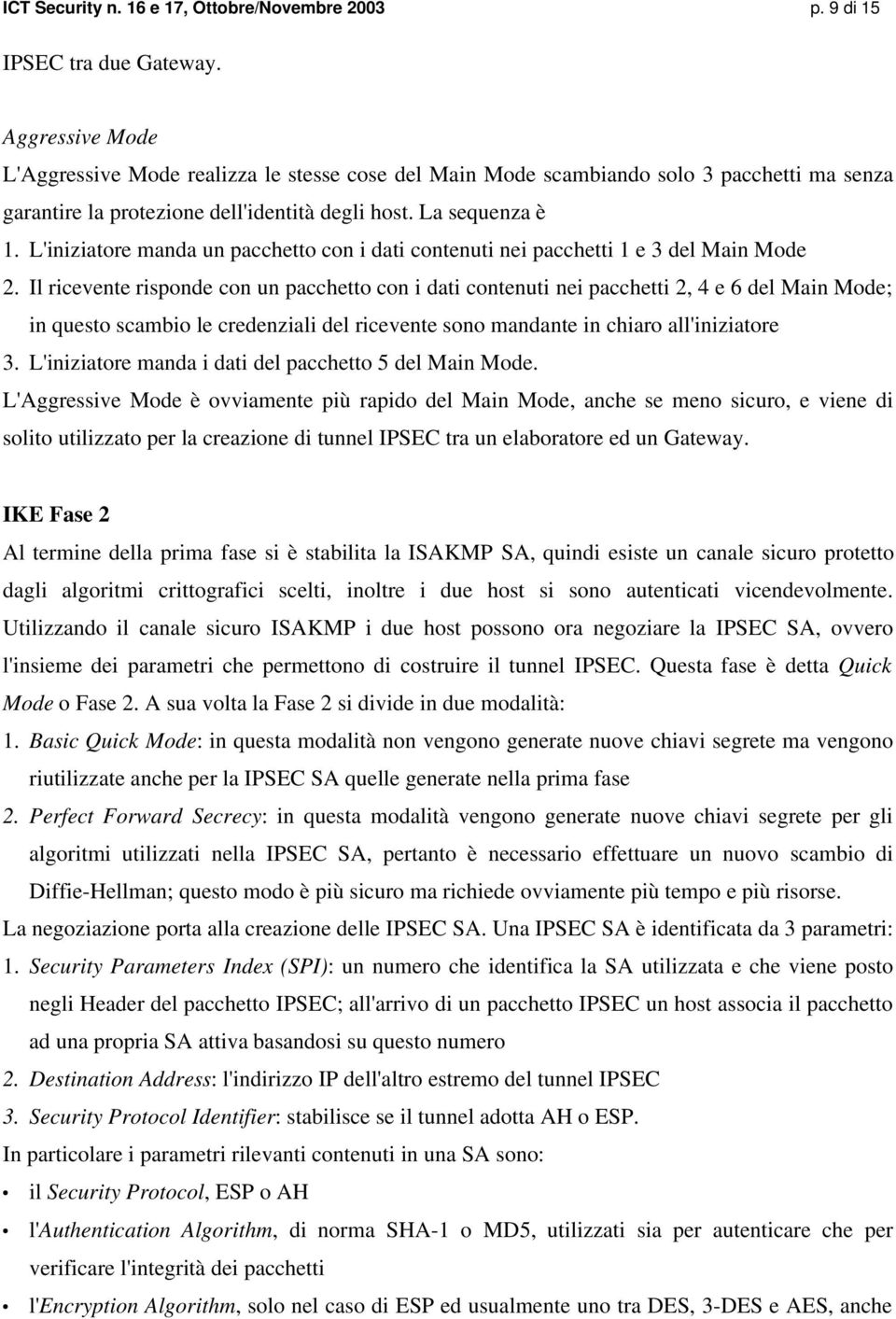 ICT Security n. 16 e 17, Ottobre/Novembre 2003 p. 9 di 15

IPSEC tra due Gateway.

Aggressive Mode

L'Aggressive Mode realizza le stesse cose del Main Mode scambiando solo 3 pacchetti ma senza garantire la protezione dell'identità degli host. La sequenza è

1. L'iniziatore manda un pacchetto con i dati contenuti nei pacchetti 1 e 3 del Main Mode

2. Il ricevente risponde con un pacchetto con i dati contenuti nei pacchetti 2, 4 e 6 del Main Mode; in questo scambio le credenziali del ricevente sono mandante in chiaro all'iniziatore

3. L'iniziatore manda i dati del pacchetto 5 del Main Mode.

L'Aggressive Mode è ovviamente più rapido del Main Mode, anche se meno sicuro, e viene di solito utilizzato per la creazione di tunnel IPSEC tra un elaboratore ed un Gateway.

IKE Fase 2

Al termine della prima fase si è stabilita la ISAKMP SA, quindi esiste un canale sicuro protetto dagli algoritmi crittografici scelti, inoltre i due host si sono autenticati vicendevolmente. Utilizzando il canale sicuro ISAKMP i due host possono ora negoziare la IPSEC SA, ovvero l'insieme dei parametri che permettono di costruire il tunnel IPSEC. Questa fase è detta Quick Mode o Fase 2. A sua volta la Fase 2 si divide in due modalità:

1. Basic Quick Mode: in questa modalità non vengono generate nuove chiavi segrete ma vengono riutilizzate anche per la IPSEC SA quelle generate nella prima fase

2. Perfect Forward Secrecy: in questa modalità vengono generate nuove chiavi segrete per gli algoritmi utilizzati nella IPSEC SA, pertanto è necessario effettuare un nuovo scambio di Diffie-Hellman; questo modo è più sicuro ma richiede ovviamente più tempo e più risorse.

La negoziazione porta alla creazione delle IPSEC SA. Una IPSEC SA è identificata da 3 parametri:

1. Security Parameters Index (SPI): un numero che identifica la SA utilizzata e che viene posto negli Header del pacchetto IPSEC; all'arrivo di un pacchetto IPSEC un host associa il pacchetto ad una propria SA attiva basandosi su questo numero

2. Destination Address: l'indirizzo IP dell'altro estremo del tunnel IPSEC

3. Security Protocol Identifier: stabilisce se il tunnel adotta AH o ESP.

In particolare i parametri rilevanti contenuti in una SA sono:

• il Security Protocol, ESP o AH

• l'Authentication Algorithm, di norma SHA-1 o MD5, utilizzati sia per autenticare che per verificare l'integrità dei pacchetti

• l'Encryption Algorithm, solo nel caso di ESP ed usualmente uno tra DES, 3-DES e AES, anche